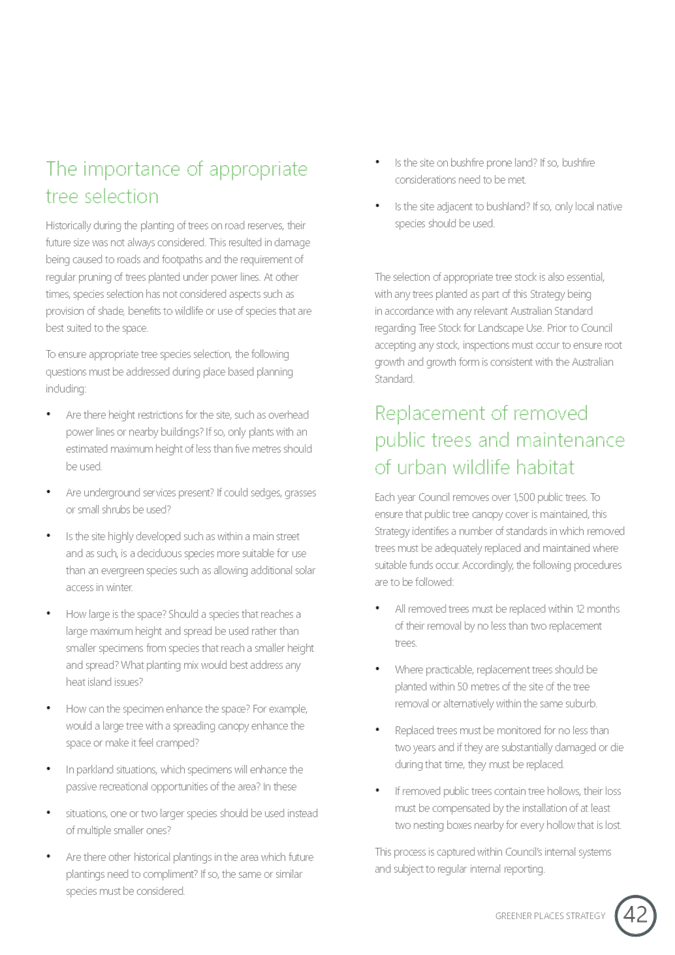 The importance of appropriate tree selection

Historically during the planting of trees on road reserves, their future size was not always considered. This resulted in damage being caused to roads and footpaths and the requirement of regular pruning of trees planted under power lines. At other times, species selection has not considered aspects such as provision of shade, benefits to wildlife or use of species that are best suited to the space.

To ensure appropriate tree species selection, the following questions must be addressed during place based planning including:

• Are there height restrictions for the site, such as overhead power lines or nearby buildings? If so, only plants with an estimated maximum height of less than five metres should be used.

• Are underground services present? If could sedges, grasses or small shrubs be used?

• Is the site highly developed such as within a main street and as such, is a deciduous species more suitable for use than an evergreen species such as allowing additional solar access in winter.

• How large is the space? Should a species that reaches a large maximum height and spread be used rather than smaller specimens from species that reach a smaller height and spread? What planting mix would best address any heat island issues?

• How can the specimen enhance the space? For example, would a large tree with a spreading canopy enhance the space or make it feel cramped?

• In parkland situations, which specimens will enhance the passive recreational opportunities of the area? In these

• situations, one or two larger species should be used instead of multiple smaller ones?

• Are there other historical plantings in the area which future plantings need to compliment? If so, the same or similar species must be considered.

• Is the site on bushfire prone land? If so, bushfire considerations need to be met.

• Is the site adjacent to bushland? If so, only local native species should be used.

The selection of appropriate tree stock is also essential, with any trees planted as part of this Strategy being in accordance with any relevant Australian Standard regarding Tree Stock for Landscape Use. Prior to Council accepting any stock, inspections must occur to ensure root growth and growth form is consistent with the Australian Standard.

Replacement of removed public trees and maintenance of urban wildlife habitat

Each year Council removes over 1,500 public trees. To ensure that public tree canopy cover is maintained, this Strategy identifies a number of standards in which removed trees must be adequately replaced and maintained where suitable funds occur. Accordingly, the following procedures are to be followed:

• All removed trees must be replaced within 12 months of their removal by no less than two replacement trees.

• Where practicable, replacement trees should be planted within 50 metres of the site of the tree removal or alternatively within the same suburb.

• Replaced trees must be monitored for no less than two years and if they are substantially damaged or die during that time, they must be replaced.

• If removed public trees contain tree hollows, their loss must be compensated by the installation of at least two nesting boxes nearby for every hollow that is lost.

This process is captured within Council's internal systems and subject to regular internal reporting.

GREENER PLACES STRATEGY 42